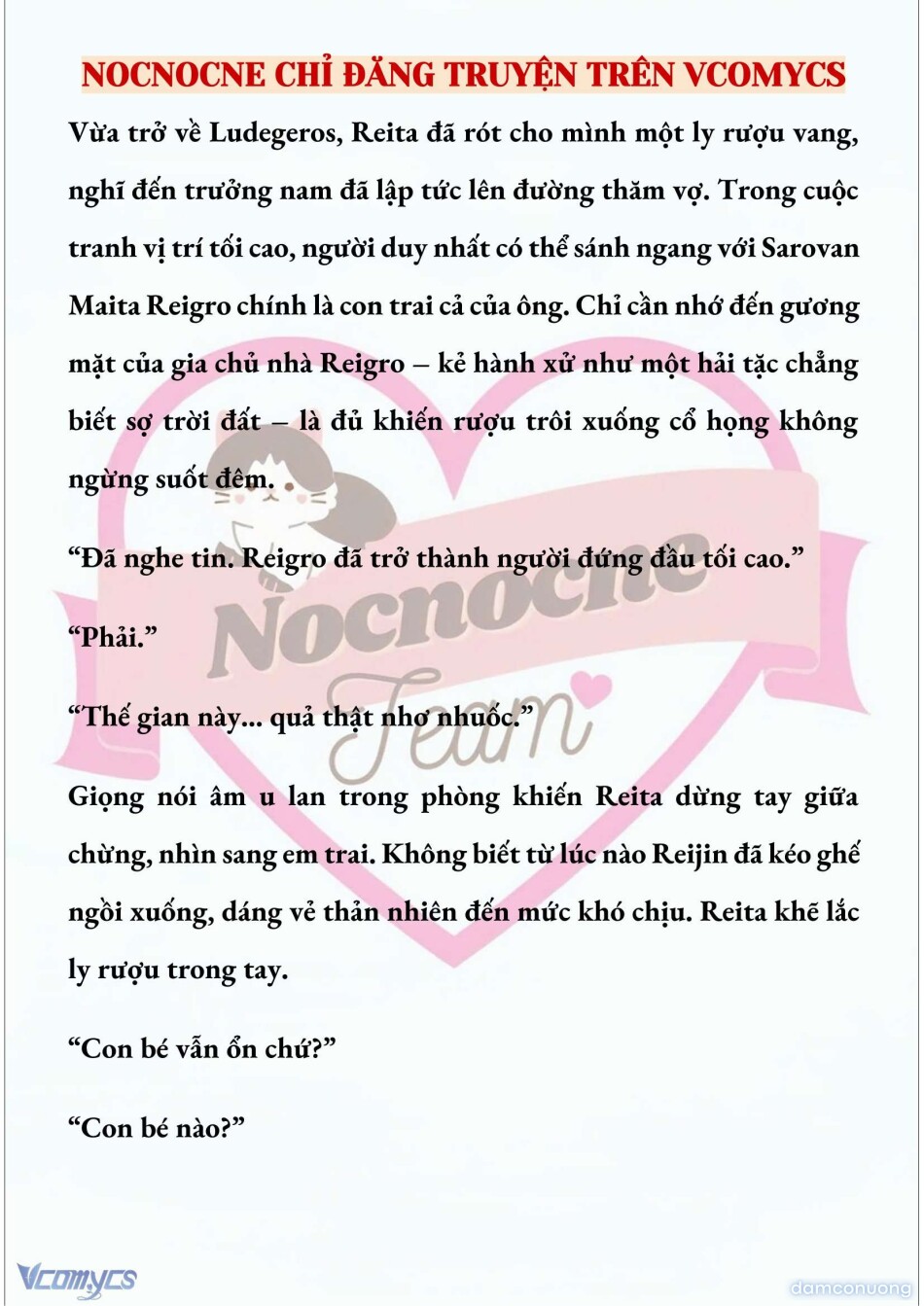 NOCNOCNE CHỈ ĐĂNG TRUYỆN TRÊN VCOMYCS

Vừa trở về Ludegeros, Reita đã rót cho mình một ly rượu vang, nghĩ đến trưởng nam đã lập tức lên đường thăm vợ. Trong cuộc tranh vị trí tối cao, người duy nhất có thể sánh ngang với Sarovan Maita Reigro chính là con trai cả của ông. Chỉ cần nhớ đến gương mặt của gia chủ nhà Reigro – kẻ hành xử như một hải tặc chẳng biết sợ trời đất – là đủ khiến rượu trôi xuống cổ họng không ngừng suốt đêm.

“Đã nghe tin. Reigro đã trở thành người đứng đầu tối cao.”

“Phải.”

“Thế gian này... quả thật nhơ nhuốc.”

Giọng nói âm u lan trong phòng khiến Reita dừng tay giữa chừng, nhìn sang em trai. Không biết từ lúc nào Reijin đã kéo ghế ngồi xuống, dáng vẻ thản nhiên đến mức khó chịu. Reita khẽ lắc ly rượu trong tay.

“Con bé vẫn ổn chứ?”

“Con bé nào?”

Nocnocne Team

Vcomycs

damconuong